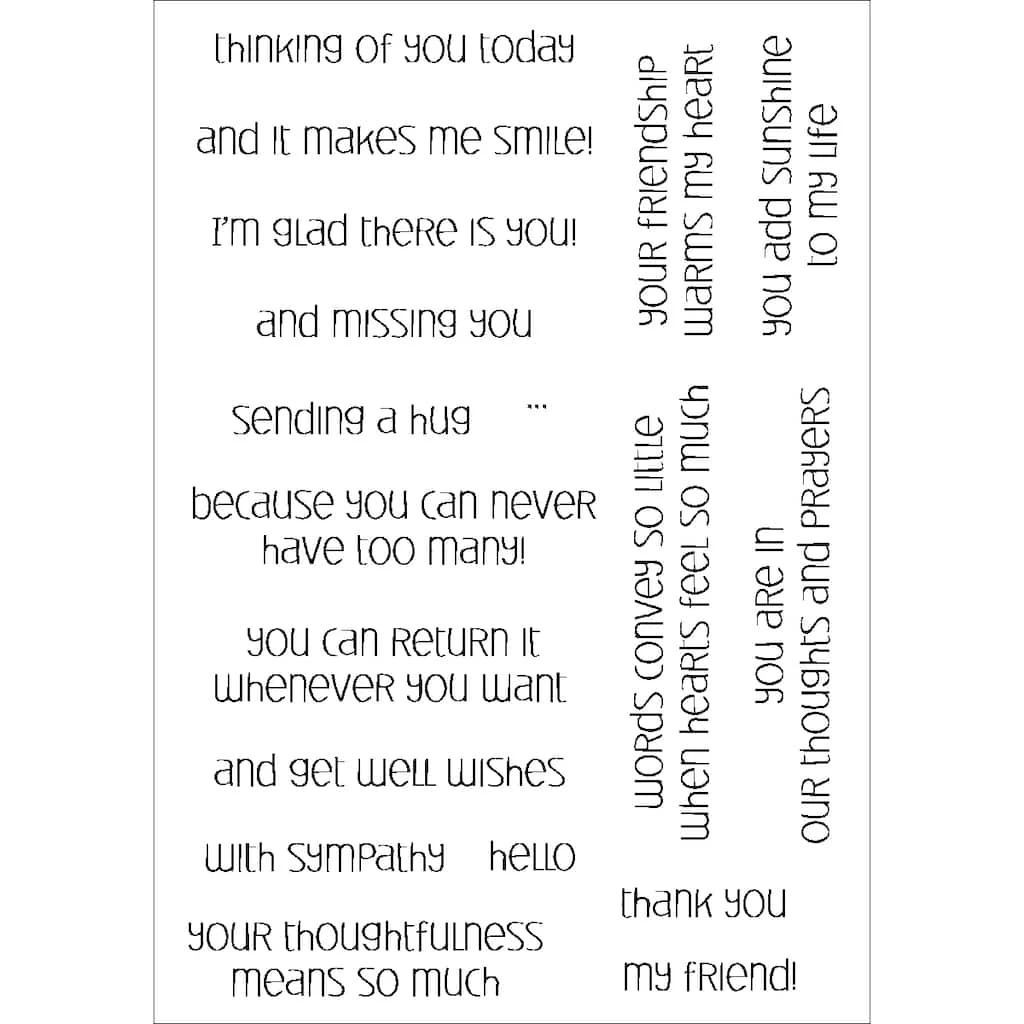 thinking of you today

and it makes me smile!

I'm glad there is you!

and missing you

sending a hug ...

because you can never have too many!

you can return it whenever you want

and get well wishes

with sympathy

hello

your thoughtfulness means so much

your friendship warms my heart

you add sunshine to my life

words convey so little when hearts feel so much

you are in our thoughts and prayers

thank you

my friend!